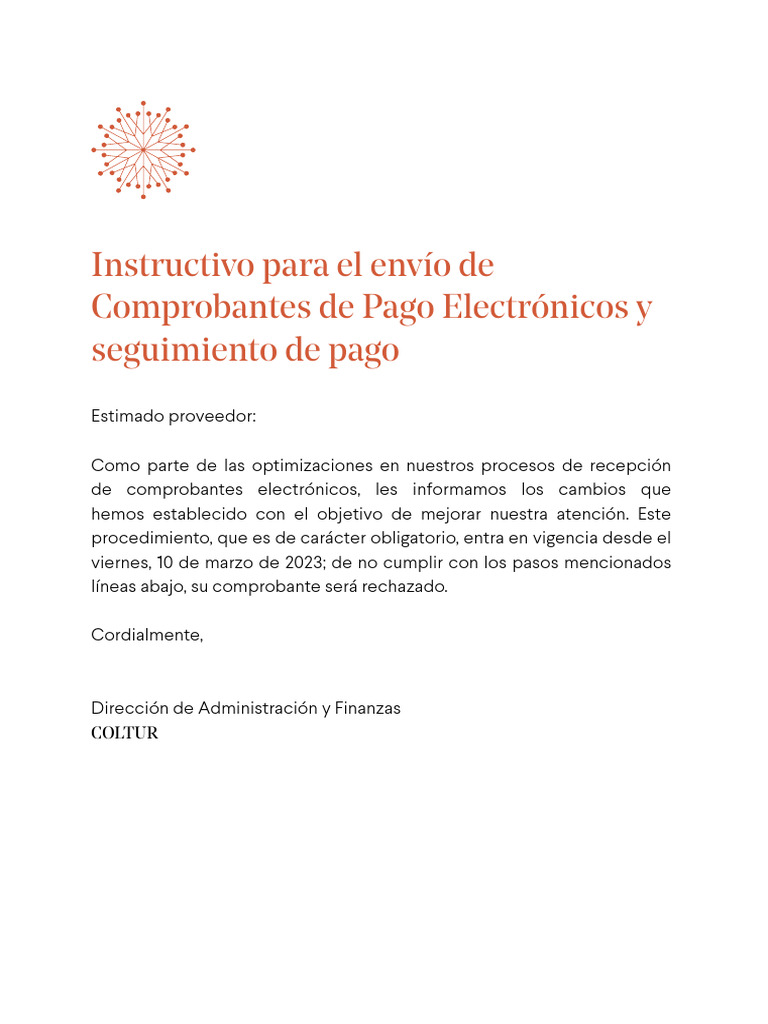 Instructivo para el envío de Comprobantes de Pago Electrónicos y seguimiento de pago

Estimado proveedor:

Como parte de las optimizaciones en nuestros procesos de recepción de comprobantes electrónicos, les informamos los cambios que hemos establecido con el objetivo de mejorar nuestra atención. Este procedimiento, que es de carácter obligatorio, entra en vigencia desde el viernes, 10 de marzo de 2023; de no cumplir con los pasos mencionados líneas abajo, su comprobante será rechazado.

Cordialmente,

Dirección de Administración y Finanzas
COLTUR